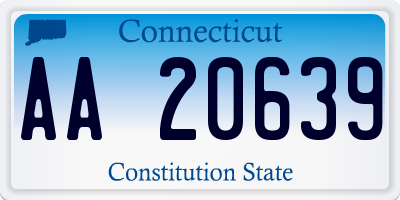 Connecticut

AA 20639

Constitution State